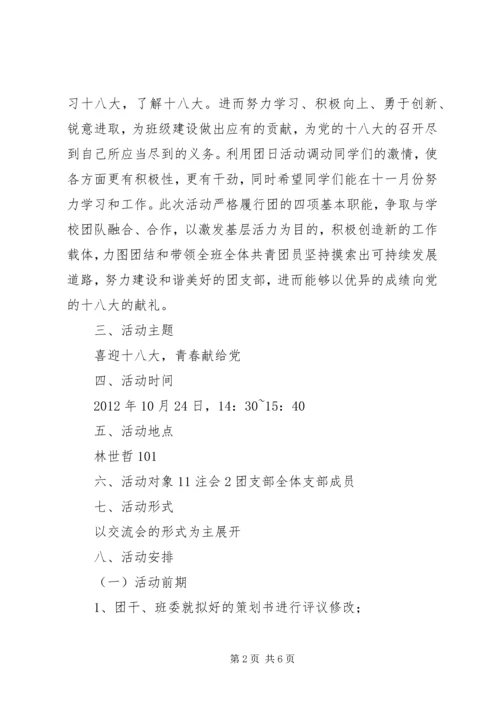 习十八大，了解十八大。进而努力学习、积极向上、勇于创新、锐意进取，为班级建设做出应有的贡献，为党的十八大的召开尽到自己所应当尽到的义务。利用团日活动调动同学们的激情，使各方面更有积极性，更有干劲，同时希望同学们能在十一月份努力学习和工作。此次活动严格履行团的四项基本职能，争取与学校团队融合、合作，以激发基层活力为目的，积极创造新的工作载体，力图团结和带领全班全体共青团员坚持摸索出可持续发展道路，努力建设和谐美好的团支部，进而能够以优异的成绩向党的十八大的献礼。

三、活动主题

喜迎十八大，青春献给党

四、活动时间

2012 年 10 月 24 日，14：30~15：40

五、活动地点

林世哲 101

六、活动对象 11 注会 2 团支部全体支部成员

七、活动形式

以交流会的形式为主展开

八、活动安排

（一）活动前期

1、团干、班委就拟好的策划书进行评议修改；

第 2 页 共 6 页